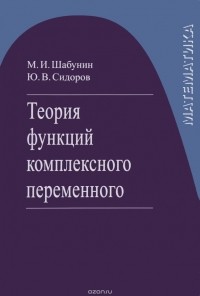 МАТЕМАТИКА

М. И. Шабунин
Ю. В. Сидоров

Теория функций комплексного переменного

ozon.ru